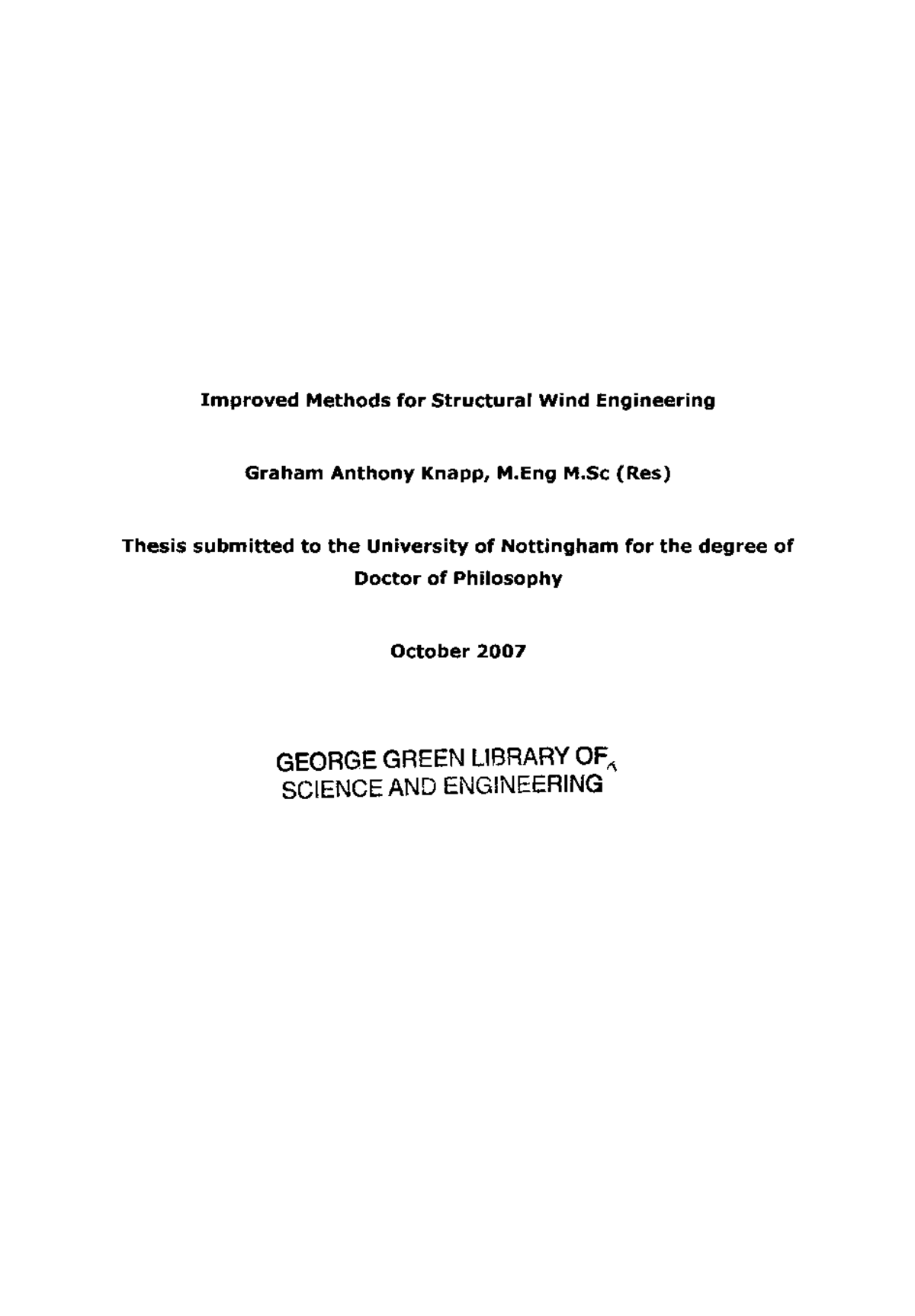 Improved Methods for Structural Wind Engineering

Graham Anthony Knapp, M.Eng M.Sc (Res)

Thesis submitted to the University of Nottingham for the degree of Doctor of Philosophy

October 2007

GEORGE GREEN LIBRARY OF
SCIENCE AND ENGINEERING